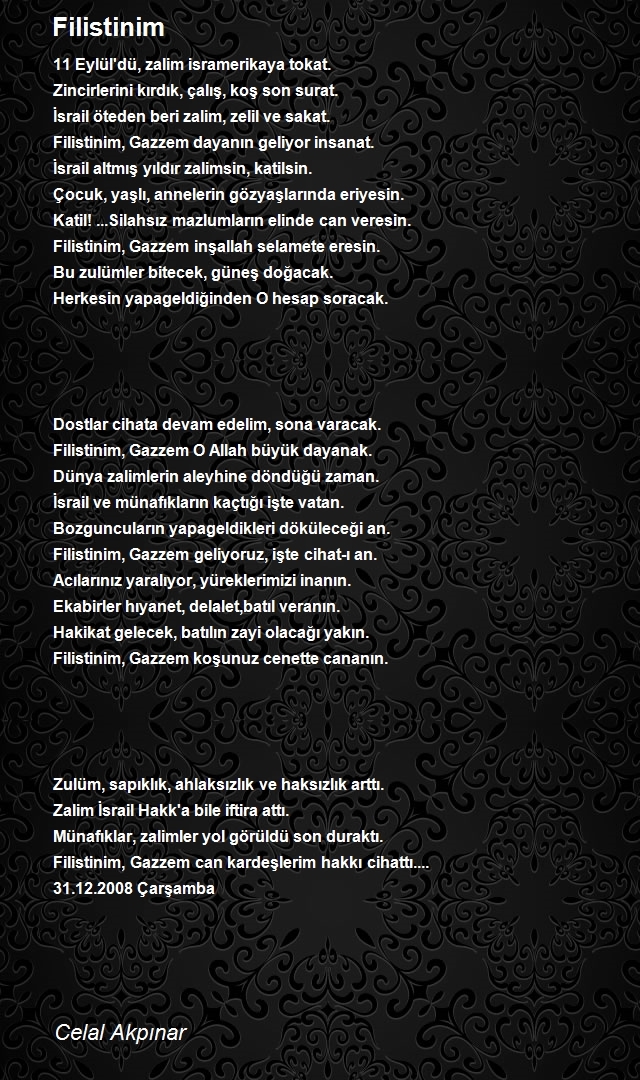 Filistinim

11 Eylül'dü, zalim isramerikaya tokat.
Zincirlerini kırdık, çalış, koş son surat.
İsrail öteden beri zalim, zelil ve sakat.
Filistinim, Gazzem dayanın geliyor insanat.
İsrail altmış yıldır zalimsin, katilsin.
Çocuk, yaşlı, annelerin gözyaşlarında eriyesin.
Katil! ...Silahsız mazlumların elinde can veresin.
Filistinim, Gazzem inşallah selamete eresin.
Bu zulümler bitecek, güneş doğacak.
Herkesin yapageldiğinden O hesap soracak.

Dostlar cihata devam edelim, sona varacak.
Filistinim, Gazzem O Allah büyük dayanak.
Dünya zalimlerin aleyhine döndüğü zaman.
İsrail ve münafıkların kaçtığı işte vatan.
Bozguncuların yapageldikleri döküleceği an.
Filistinim, Gazzem geliyoruz, işte cihat-ı an.
Acılarınız yaralıyor, yüreklerimizi inanın.
Ekabirler hıyanet, delalet,batıl veranın.
Hakikat gelecek, batılın zayi olacağı yakın.
Filistinim, Gazzem koşunuz cenette cananın.

Zulüm, sapıklık, ahlaksızlık ve haksızlık arttı.
Zalim İsrail Hakk'a bile iftira attı.
Münafıklar, zalimler yol görüldü son duraktı.
Filistinim, Gazzem can kardeşlerim hakkı cihattı....
31.12.2008 Çarşamba

Celal Akpınar